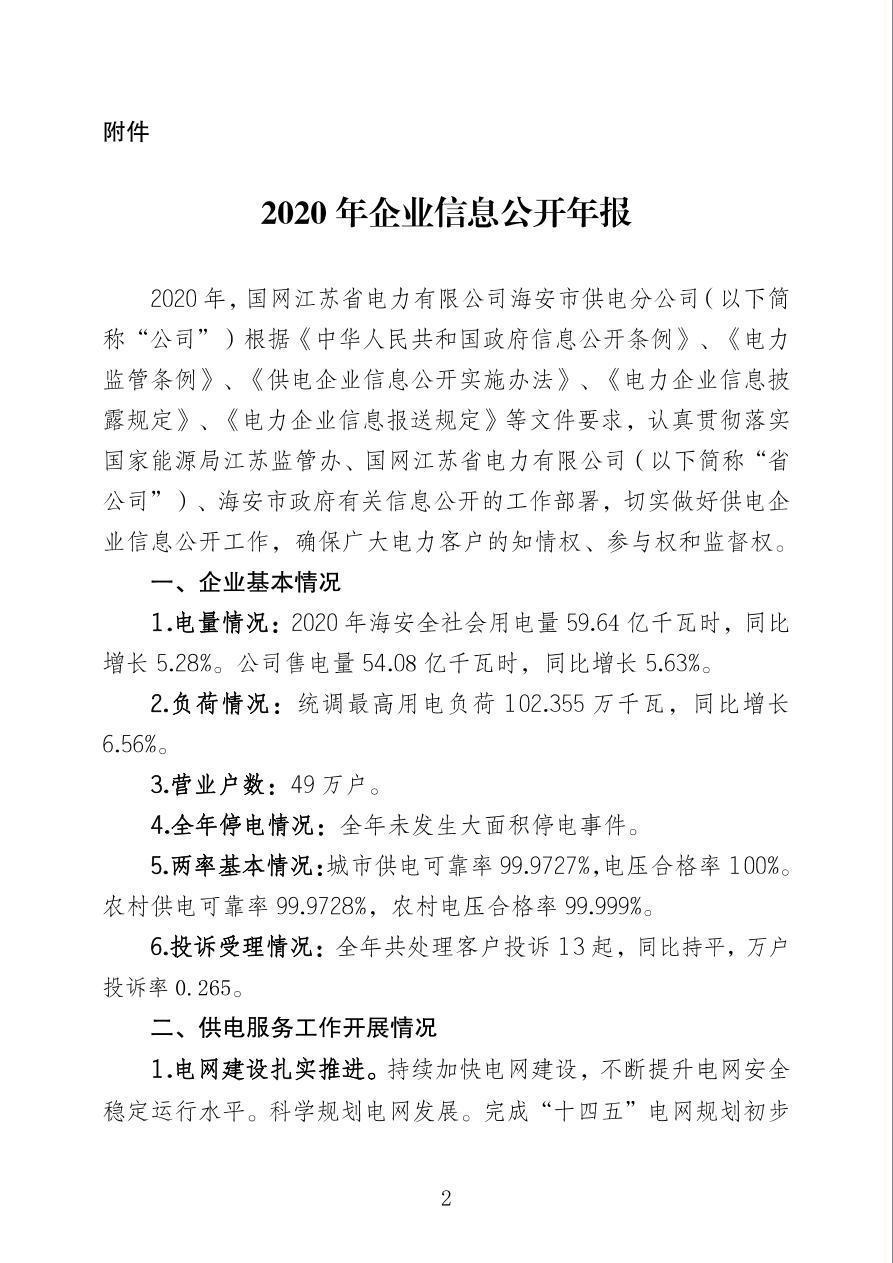 附件

2020年企业信息公开年报

2020年，国网江苏省电力有限公司海安市供电分公司（以下简称“公司”）根据《中华人民共和国政府信息公开条例》、《电力监管条例》、《供电企业信息公开实施办法》、《电力企业信息披露规定》、《电力企业信息报送规定》等文件要求，认真贯彻落实国家能源局江苏监管办、国网江苏省电力有限公司（以下简称“省公司”）、海安市政府有关信息公开的工作部署，切实做好供电企业信息公开工作，确保广大电力客户的知情权、参与权和监督权。

一、企业基本情况

1.电量情况：2020年海安全社会用电量59.64亿千瓦时，同比增长5.28%。公司售电量54.08亿千瓦时，同比增长5.63%。

2.负荷情况：统调最高用电负荷102.355万千瓦，同比增长6.56%。

3.营业户数：49万户。

4.全年停电情况：全年未发生大面积停电事件。

5.两率基本情况：城市供电可靠率99.9727%，电压合格率100%。农村供电可靠率99.9728%，农村电压合格率99.999%。

6.投诉受理情况：全年共处理客户投诉13起，同比持平，万户投诉率0.265。

二、供电服务工作开展情况

1.电网建设扎实推进。持续加快电网建设，不断提升电网安全稳定运行水平。科学规划电网发展。完成“十四五”电网规划初步

2